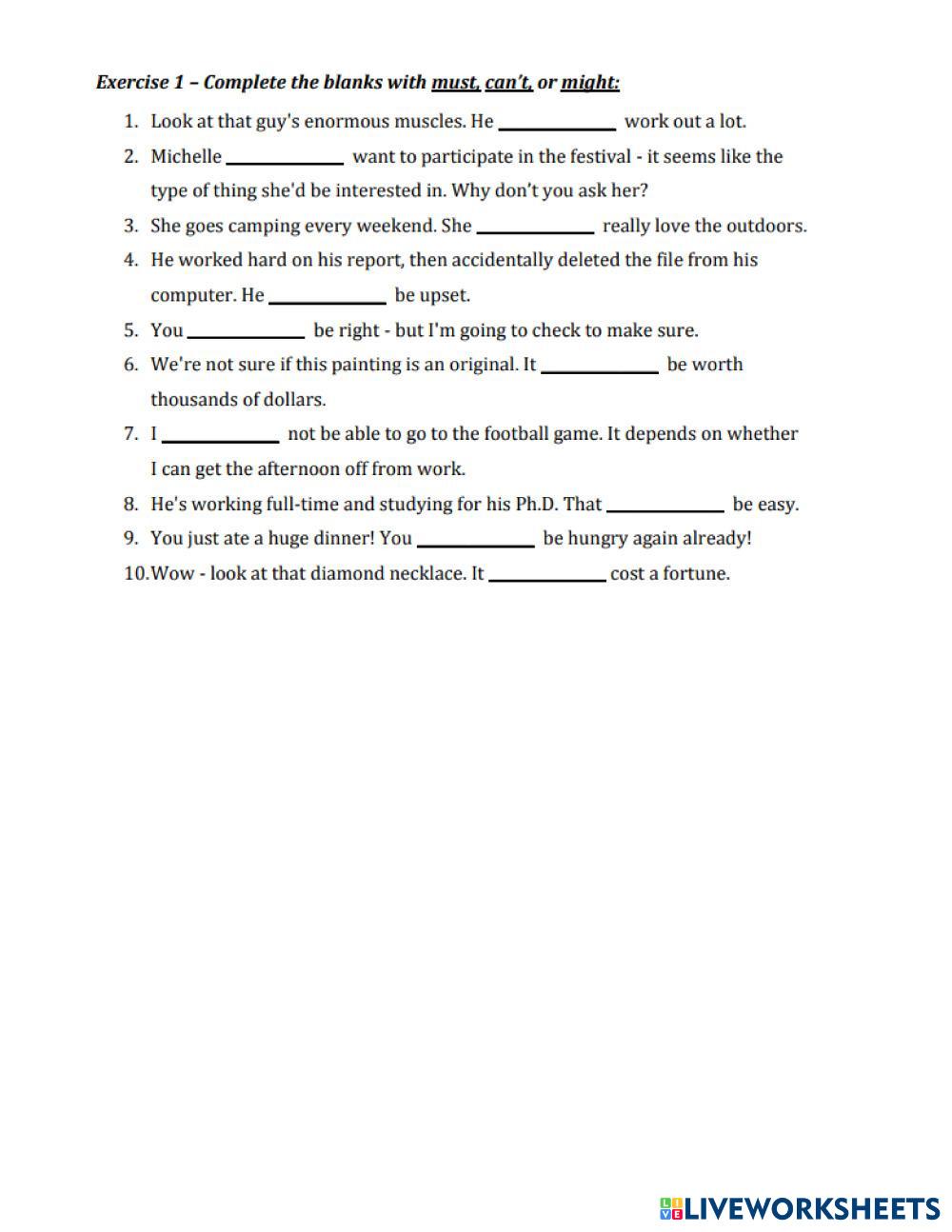 Exercise 1 – Complete the blanks with must, can't, or might:

1. Look at that guy's enormous muscles. He ____________ work out a lot.
2. Michelle ____________ want to participate in the festival - it seems like the type of thing she'd be interested in. Why don't you ask her?
3. She goes camping every weekend. She ____________ really love the outdoors.
4. He worked hard on his report, then accidentally deleted the file from his computer. He ____________ be upset.
5. You ____________ be right - but I'm going to check to make sure.
6. We're not sure if this painting is an original. It ____________ be worth thousands of dollars.
7. I ____________ not be able to go to the football game. It depends on whether I can get the afternoon off from work.
8. He's working full-time and studying for his Ph.D. That ____________ be easy.
9. You just ate a huge dinner! You ____________ be hungry again already!
10. Wow - look at that diamond necklace. It ____________ cost a fortune.

LIVEWORKSHEETS